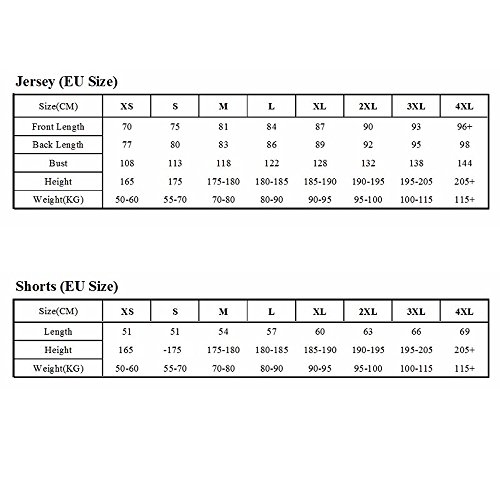 Jersey (EU Size)

| Size(CM) | XS | S | M | L | XL | 2XL | 3XL | 4XL |
|---|---|---|---|---|---|---|---|---|
| Front Length | 70 | 75 | 81 | 84 | 87 | 90 | 93 | 96+ |
| Back Length | 77 | 80 | 83 | 86 | 89 | 92 | 95 | 98 |
| Bust | 108 | 113 | 118 | 122 | 128 | 132 | 138 | 144 |
| Height | 165 | 175 | 175-180 | 180-185 | 185-190 | 190-195 | 195-205 | 205+ |
| Weight(KG) | 50-60 | 55-70 | 70-80 | 80-90 | 90-95 | 95-100 | 100-115 | 115+ |

Shorts (EU Size)

| Size(CM) | XS | S | M | L | XL | 2XL | 3XL | 4XL |
|---|---|---|---|---|---|---|---|---|
| Length | 51 | 51 | 54 | 57 | 60 | 63 | 66 | 69 |
| Height | 165 | -175 | 175-180 | 180-185 | 185-190 | 190-195 | 195-205 | 205+ |
| Weight(KG) | 50-60 | 55-70 | 70-80 | 80-90 | 90-95 | 95-100 | 100-115 | 115+ |